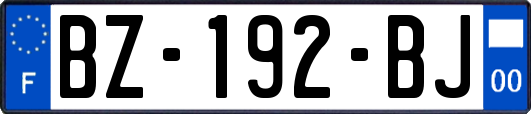 F

BZ-192-BJ

00